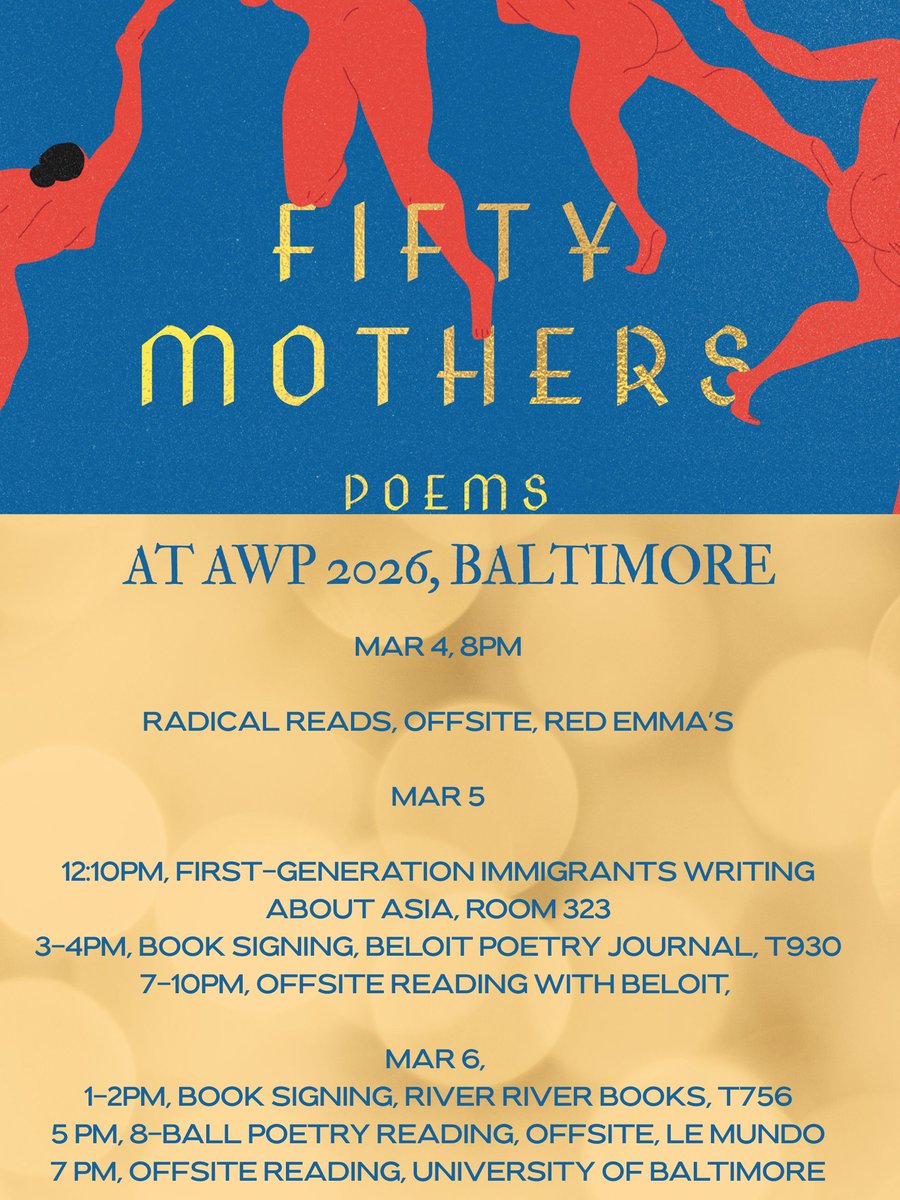 FIFTY MOTHERS

POEMS

AT AWP 2026, BALTIMORE

MAR 4, 8PM

RADICAL READS, OFFSITE, RED EMMA'S

MAR 5

12:10PM, FIRST-GENERATION IMMIGRANTS WRITING ABOUT ASIA, ROOM 323
3-4PM, BOOK SIGNING, BELOIT POETRY JOURNAL, T930
7-10PM, OFFSITE READING WITH BELOIT,

MAR 6,
1-2PM, BOOK SIGNING, RIVER RIVER BOOKS, T756
5 PM, 8-BALL POETRY READING, OFFSITE, LE MUNDO
7 PM, OFFSITE READING, UNIVERSITY OF BALTIMORE